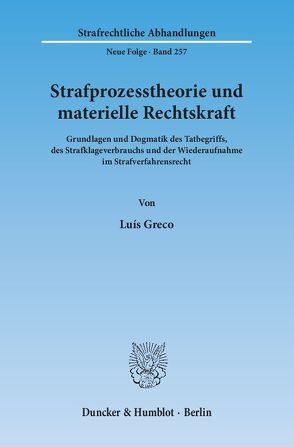 Strafrechtliche Abhandlungen

Neue Folge · Band 257

Strafprozesstheorie und materielle Rechtskraft

Grundlagen und Dogmatik des Tatbegriffs, des Strafklageverbrauchs und der Wiederaufnahme im Strafverfahrensrecht

Von

Luís Greco

Duncker & Humblot · Berlin